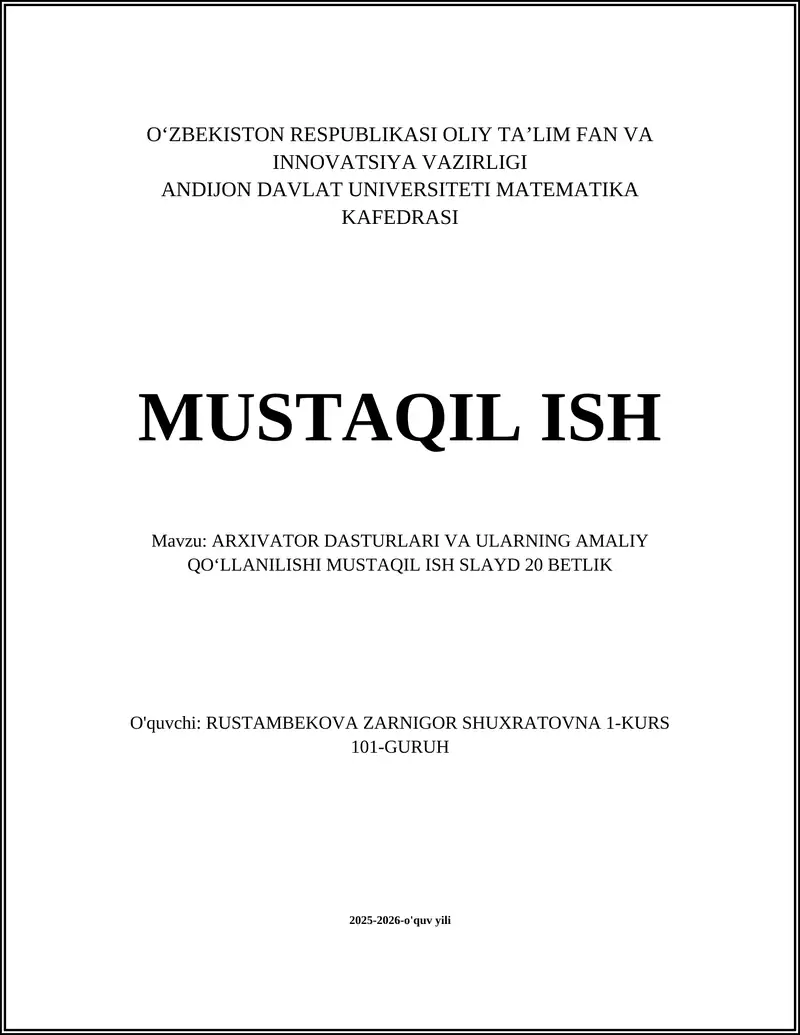 O‘ZBEKISTON RESPUBLIKASI OLIY TA’LIM FAN VA INNOVATSIYA VAZIRLIGI
ANDIJON DAVLAT UNIVERSITETI MATEMATIKA KAFEDRASI

MUSTAQIL ISH

Mavzu: ARXIVATOR DASTURLARI VA ULARNING AMALIY QO‘LLANILISHI MUSTAQIL ISH SLAYD 20 BETLIK

O'quvchi: RUSTAMBEKOVA ZARNIGOR SHUXRATOVNA 1-KURS 101-GURUH

2025-2026-o'quv yili